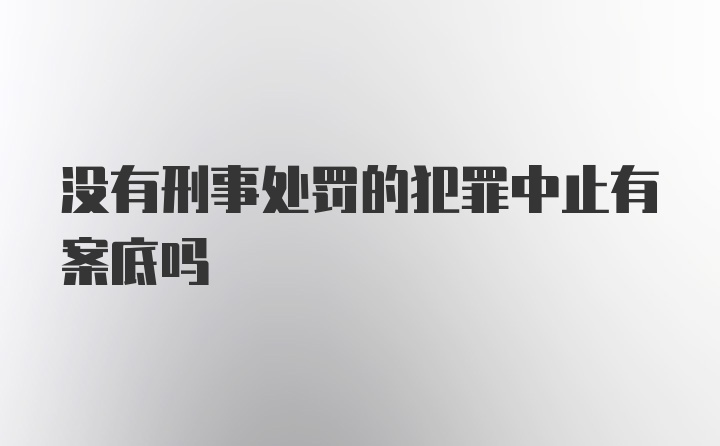 没有刑事处罚的犯罪中止有案底吗